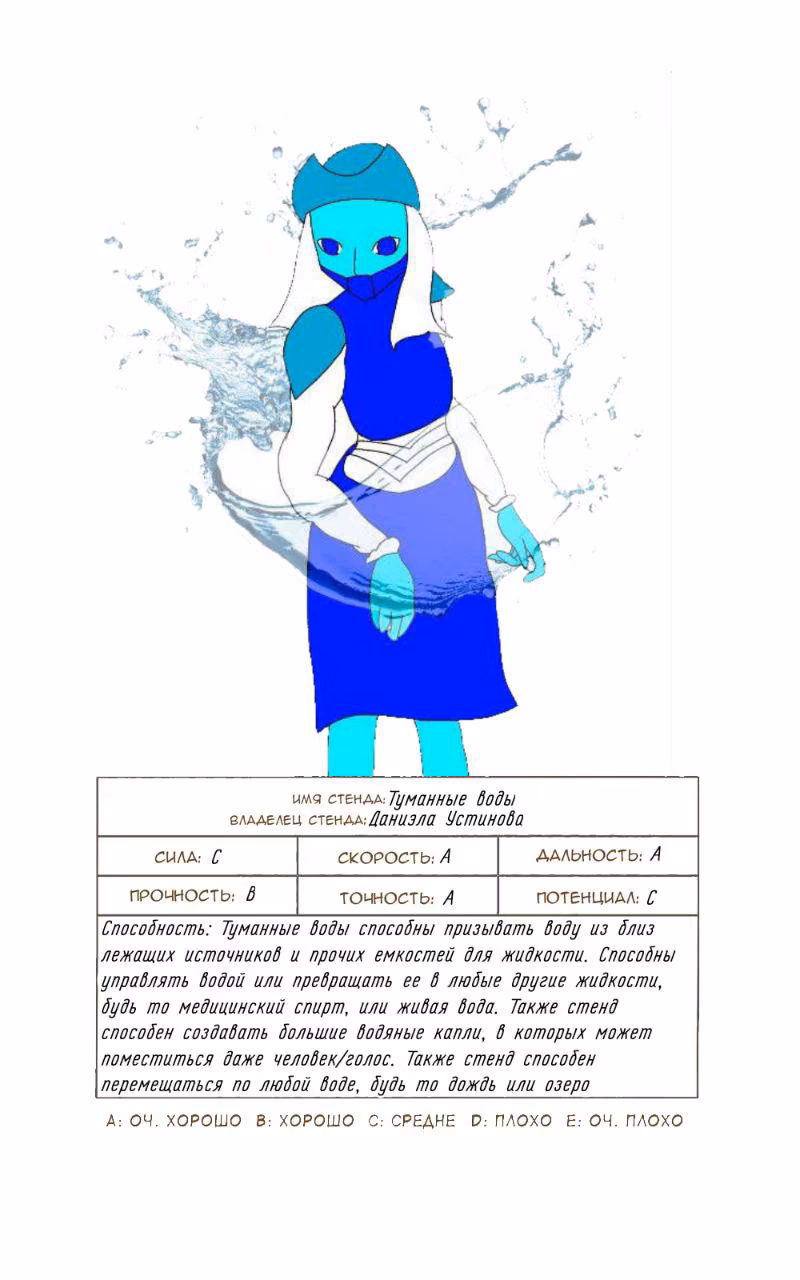 ИМЯ СТЕНДА: Туманные воды
ВЛАДЕЛЕЦ СТЕНДА: Даниэла Устинова

| СИЛА: C | СКОРОСТЬ: A | ДАЛЬНОСТЬ: A |
|---|---|---|
| ПРОЧНОСТЬ: B | ТОЧНОСТЬ: A | ПОТЕНЦИАЛ: C |

Способность: Туманные воды способны призывать воду из близ лежащих источников и прочих емкостей для жидкости. Способны управлять водой или превращать ее в любые другие жидкости, будь то медицинский спирт, или живая вода. Также стенд способен создавать большие водяные капли, в которых может поместиться даже человек/голос. Также стенд способен перемещаться по любой воде, будь то дождь или озеро

A: ОЧ. ХОРОШО B: ХОРОШО C: СРЕДНЕ D: ПЛОХО E: ОЧ. ПЛОХО